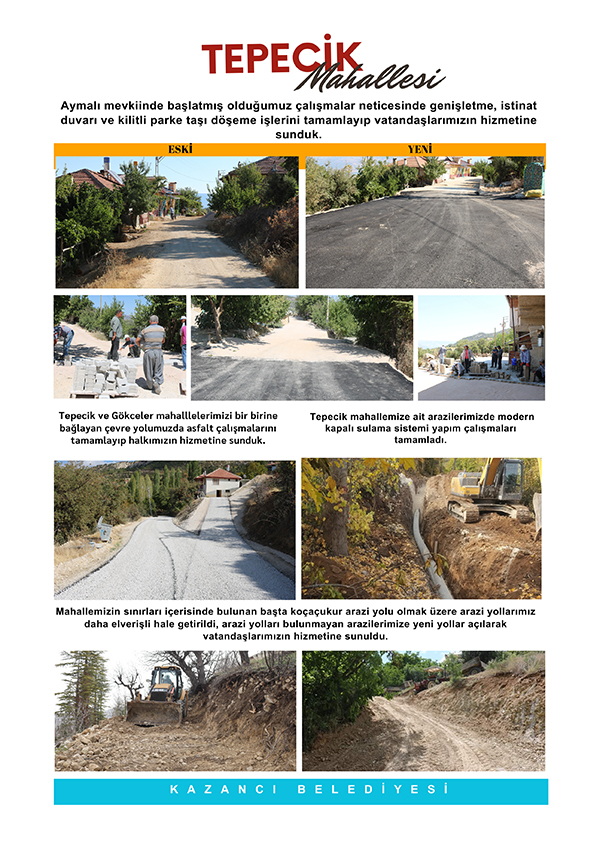 TEPECİK Mahallesi

Aymalı mevkiinde başlatmış olduğumuz çalışmalar neticesinde genişletme, istinat duvarı ve kilitli parke taşı döşeme işlerini tamamlayıp vatandaşlarımızın hizmetine sunduk.

ESKİ

YENİ

Tepecik ve Gökceler mahalllelerimizi bir birine bağlayan çevre yolumuzda asfalt çalışmalarını tamamlayıp halkımızın hizmetine sunduk.

Tepecik mahallemize ait arazilerimizde modern kapalı sulama sistemi yapım çalışmaları tamamladı.

Mahallemizin sınırları içerisinde bulunan başta koçaçukur arazi yolu olmak üzere arazi yollarımız daha elverişli hale getirildi, arazi yolları bulunmayan arazilerimize yeni yollar açılarak vatandaşlarımızın hizmetine sunuldu.

KAZANCI BELEDİYESİ